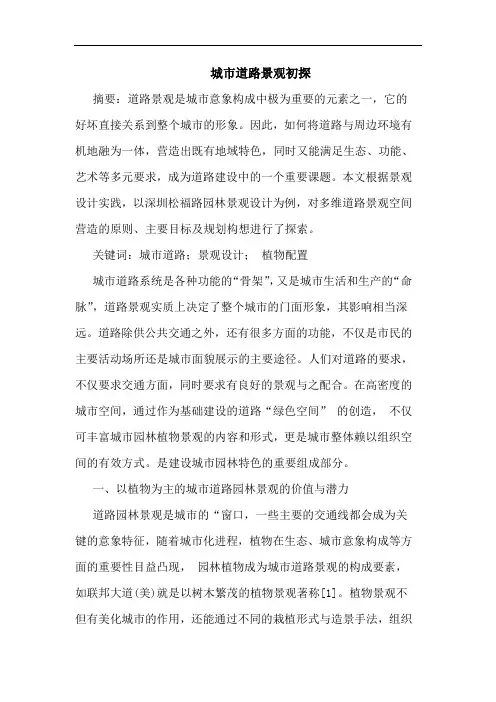 城市道路景观初探

摘要：道路景观是城市意象构成中极为重要的元素之一，它的好坏直接关系到整个城市的形象。因此，如何将道路与周边环境有机地融为一体，营造出既有地域特色，同时又能满足生态、功能、艺术等多元要求，成为道路建设中的一个重要课题。本文根据景观设计实践，以深圳松福路园林景观设计为例，对多维道路景观空间营造的原则、主要目标及规划构想进行了探索。

关键词：城市道路；景观设计； 植物配置

城市道路系统是各种功能的“骨架”，又是城市生活和生产的“命脉”，道路景观实质上决定了整个城市的门面形象，其影响相当深远。道路除供公共交通之外，还有很多方面的功能，不仅是市民的主要活动场所还是城市面貌展示的主要途径。人们对道路的要求，不仅要求交通方面，同时要求有良好的景观与之配合。在高密度的城市空间，通过作为基础建设的道路“绿色空间” 的创造， 不仅可丰富城市园林植物景观的内容和形式，更是城市整体赖以组织空间的有效方式。是建设城市园林特色的重要组成部分。

一、以植物为主的城市道路园林景观的价值与潜力

道路园林景观是城市的“窗口，一些主要的交通线都会成为关键的意象特征，随着城市化进程，植物在生态、城市意象构成等方面的重要性日益凸现， 园林植物成为城市道路景观的构成要素，如联邦大道(美)就是以树木繁茂的植物景观著称[1]。植物景观不但有美化城市的作用，还能通过不同的栽植形式与造景手法，组织